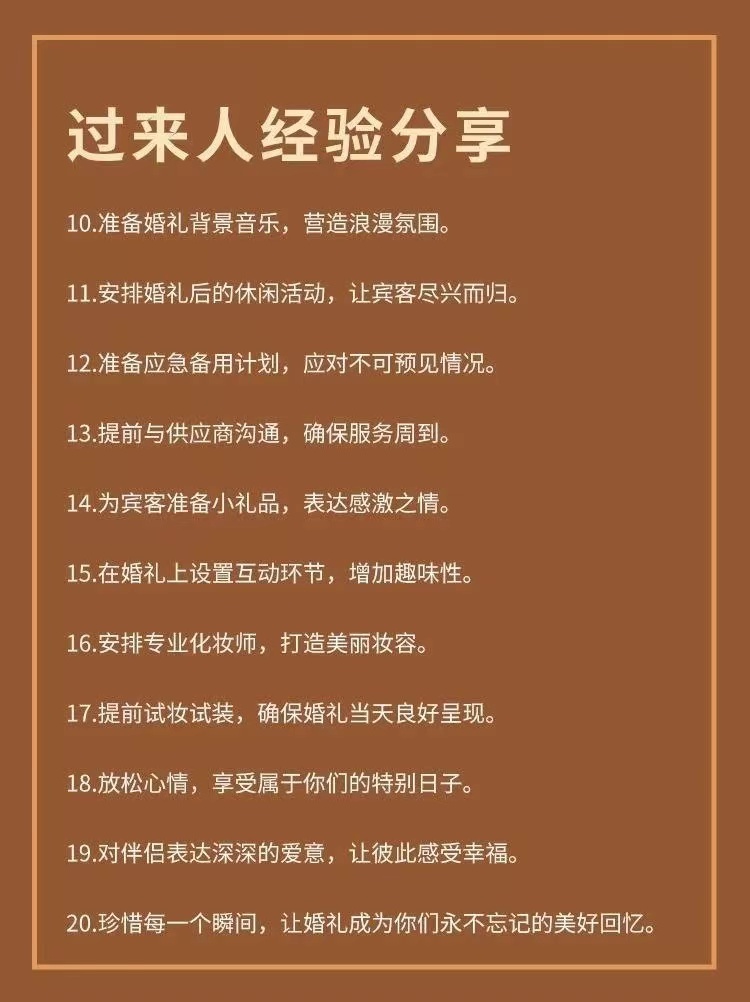 过来人经验分享

10.准备婚礼背景音乐，营造浪漫氛围。

11.安排婚礼后的休闲活动，让宾客尽兴而归。

12.准备应急备用计划，应对不可预见情况。

13.提前与供应商沟通，确保服务周到。

14.为宾客准备小礼品，表达感激之情。

15.在婚礼上设置互动环节，增加趣味性。

16.安排专业化妆师，打造美丽妆容。

17.提前试妆试装，确保婚礼当天良好呈现。

18.放松心情，享受属于你们的特别日子。

19.对伴侣表达深深的爱意，让彼此感受幸福。

20.珍惜每一个瞬间，让婚礼成为你们永不忘记的美好回忆。